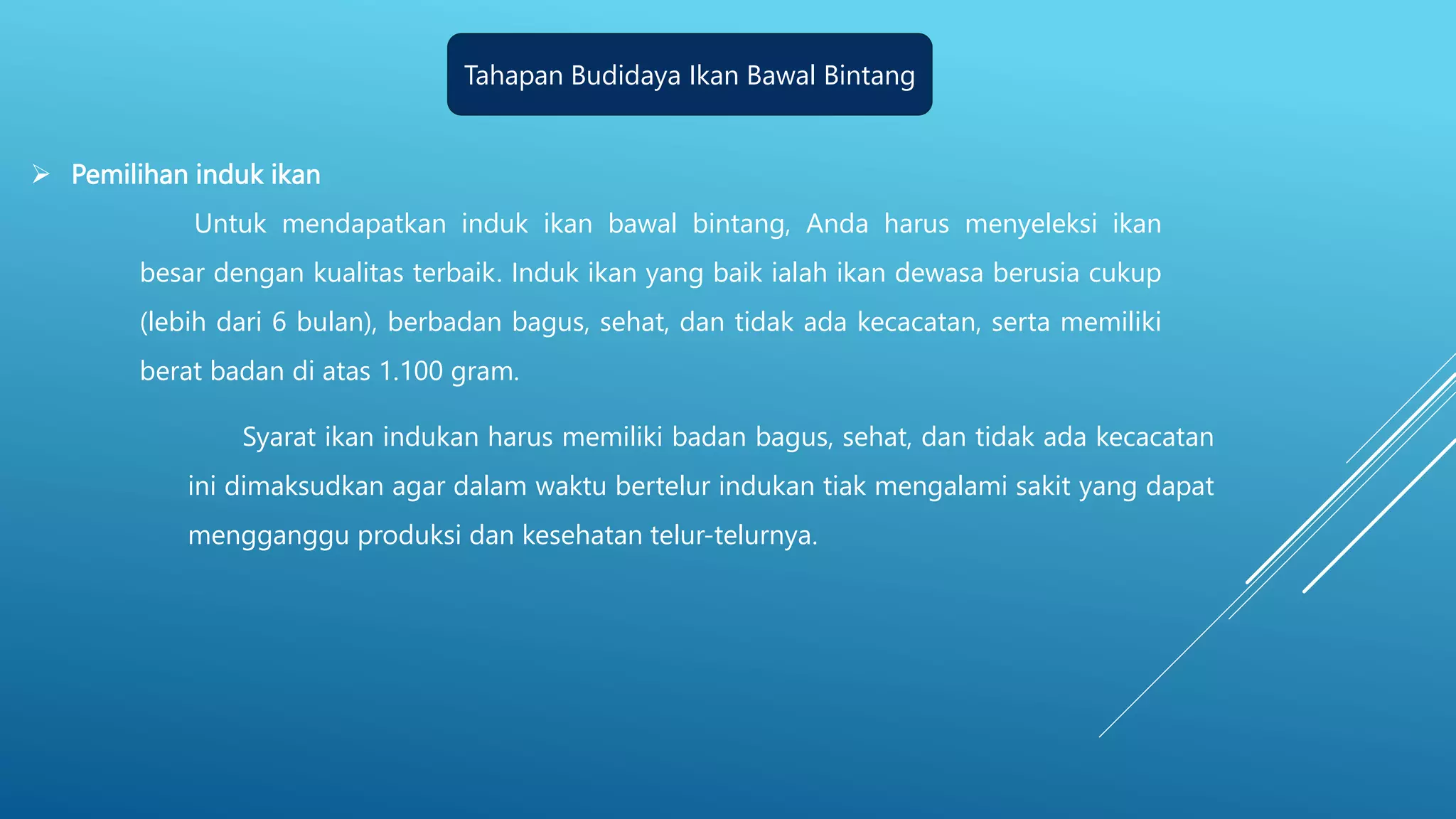 Tahapan Budidaya Ikan Bawal Bintang

➢ Pemilihan induk ikan

Untuk mendapatkan induk ikan bawal bintang, Anda harus menyeleksi ikan besar dengan kualitas terbaik. Induk ikan yang baik ialah ikan dewasa berusia cukup (lebih dari 6 bulan), berbadan bagus, sehat, dan tidak ada kecacatan, serta memiliki berat badan di atas 1.100 gram.

Syarat ikan indukan harus memiliki badan bagus, sehat, dan tidak ada kecacatan ini dimaksudkan agar dalam waktu bertelur indukan tiak mengalami sakit yang dapat mengganggu produksi dan kesehatan telur-telurnya.